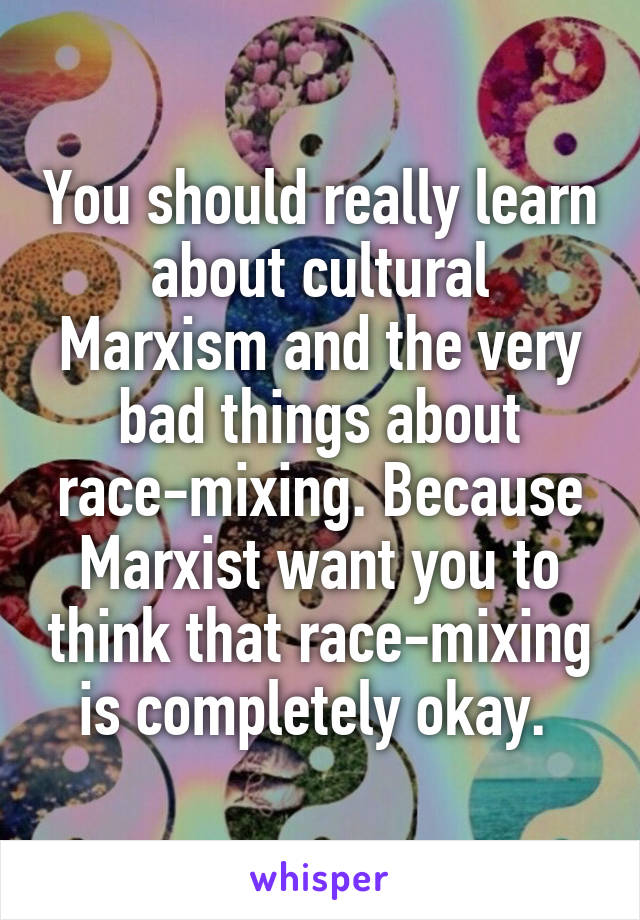 You should really learn about cultural Marxism and the very bad things about race-mixing. Because Marxist want you to think that race-mixing is completely okay.

whisper